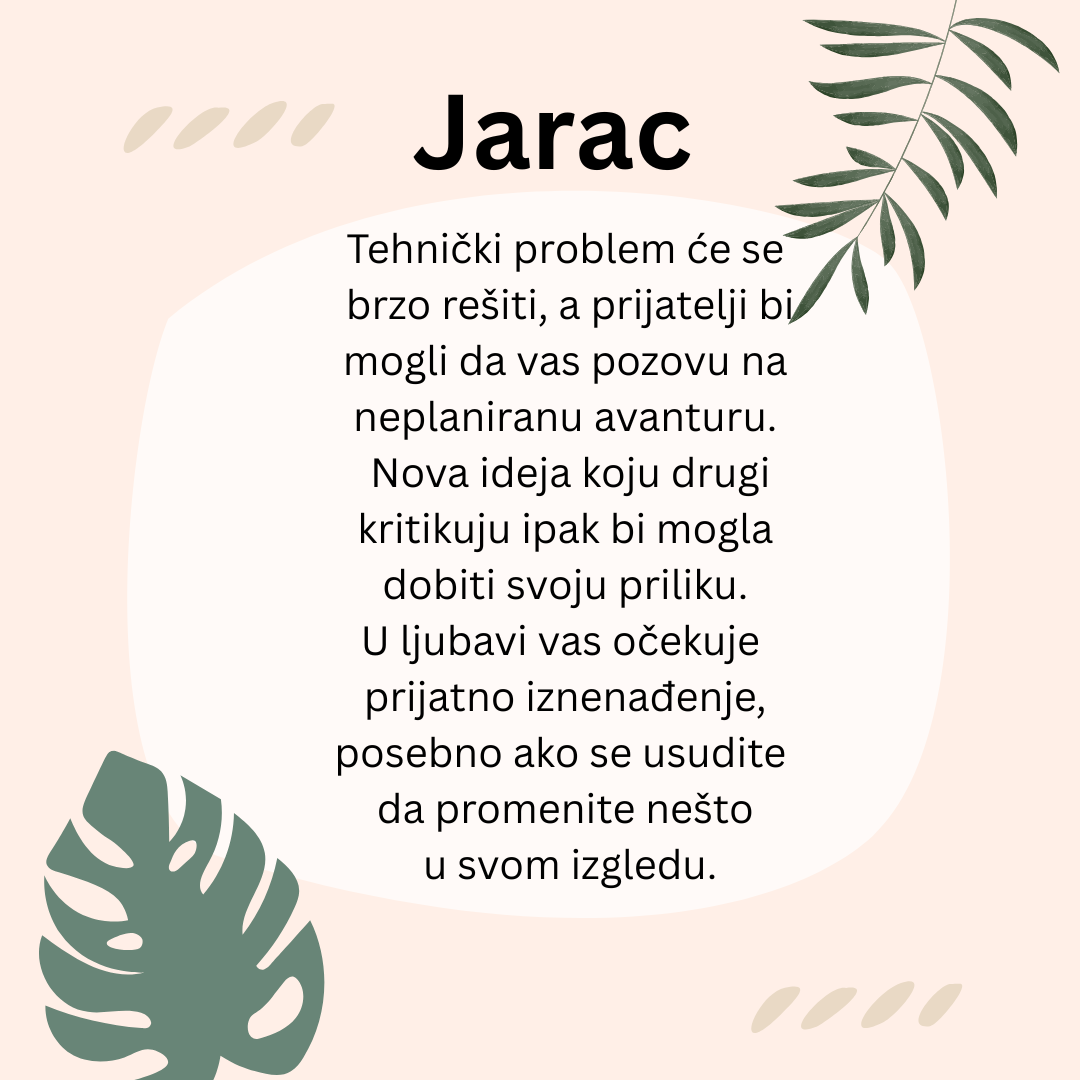 Jarac

Tehnički problem će se brzo rešiti, a prijatelji bi mogli da vas pozovu na neplaniranu avanturu. Nova ideja koju drugi kritikuju ipak bi mogla dobiti svoju priliku. U ljubavi vas očekuje prijatno iznenađenje, posebno ako se usudite da promenite nešto u svom izgledu.